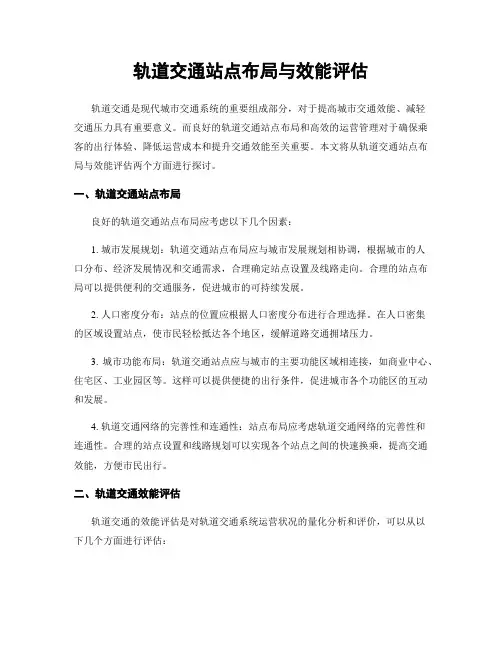 轨道交通站点布局与效能评估

轨道交通是现代城市交通系统的重要组成部分，对于提高城市交通效能、减轻交通压力具有重要意义。而良好的轨道交通站点布局和高效的运营管理对于确保乘客的出行体验、降低运营成本和提升交通效能至关重要。本文将从轨道交通站点布局与效能评估两个方面进行探讨。

一、轨道交通站点布局

良好的轨道交通站点布局应考虑以下几个因素：

1. 城市发展规划：轨道交通站点布局应与城市发展规划相协调，根据城市的人口分布、经济发展情况和交通需求，合理确定站点设置及线路走向。合理的站点布局可以提供便利的交通服务，促进城市的可持续发展。

2. 人口密度分布：站点的位置应根据人口密度分布进行合理选择。在人口密集的区域设置站点，使市民轻松抵达各个地区，缓解道路交通拥堵压力。

3. 城市功能布局：轨道交通站点应与城市的主要功能区域相连接，如商业中心、住宅区、工业园区等。这样可以提供便捷的出行条件，促进城市各个功能区的互动和发展。

4. 轨道交通网络的完善性和连通性：站点布局应考虑轨道交通网络的完善性和连通性。合理的站点设置和线路规划可以实现各个站点之间的快速换乘，提高交通效能，方便市民出行。

二、轨道交通效能评估

轨道交通的效能评估是对轨道交通系统运营状况的量化分析和评价，可以从以下几个方面进行评估：